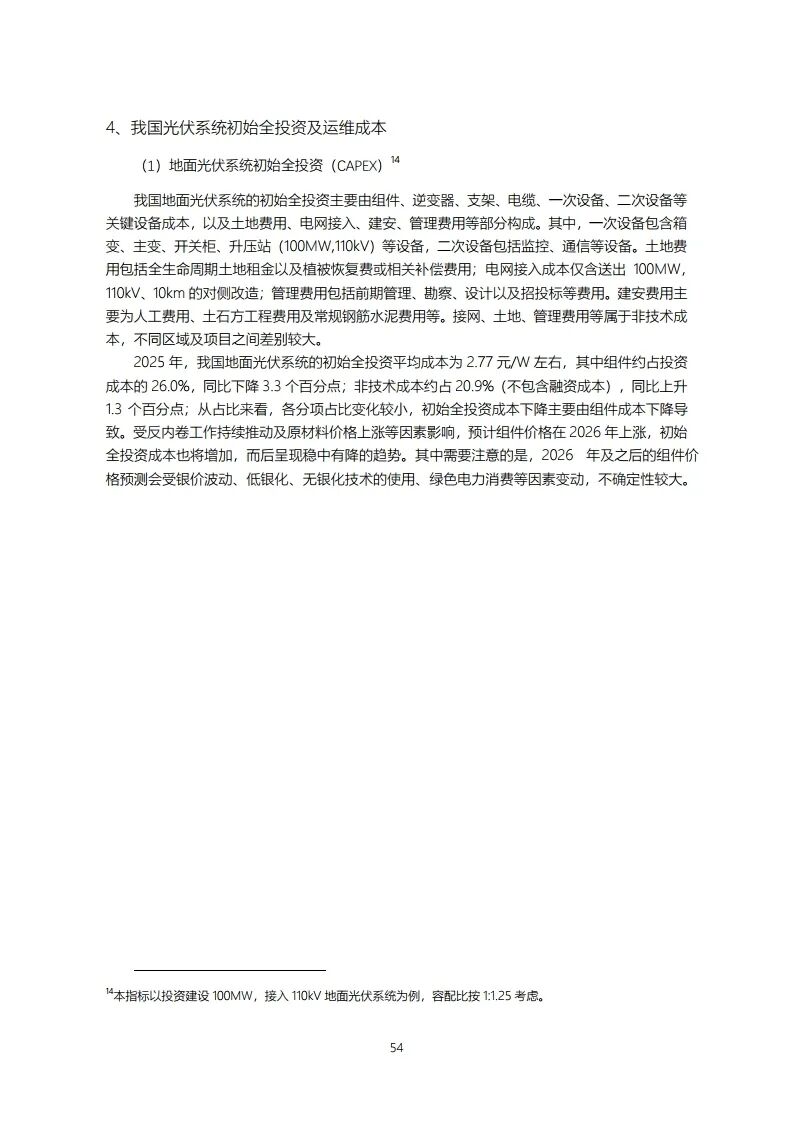 4、我国光伏系统初始全投资及运维成本

（1）地面光伏系统初始全投资（CAPEX）$^{14}$

我国地面光伏系统的初始全投资主要由组件、逆变器、支架、电缆、一次设备、二次设备等关键设备成本，以及土地费用、电网接入、建安、管理费用等部分构成。其中，一次设备包含箱变、主变、开关柜、升压站（100MW,110kV）等设备，二次设备包括监控、通信等设备。土地费用包括全生命周期土地租金以及植被恢复费或相关补偿费用；电网接入成本仅含送出 100MW，110kV、10km 的对侧改造；管理费用包括前期管理、勘察、设计以及招投标等费用。建安费用主要为人工费用、土石方工程费用及常规钢筋水泥费用等。接网、土地、管理费用等属于非技术成本，不同区域及项目之间差别较大。

2025 年，我国地面光伏系统的初始全投资平均成本为 2.77 元/W 左右，其中组件约占投资成本的 26.0%，同比下降 3.3 个百分点；非技术成本约占 20.9%（不包含融资成本），同比上升 1.3 个百分点；从占比来看，各分项占比变化较小，初始全投资成本下降主要由组件成本下降导致。受反内卷工作持续推动及原材料价格上涨等因素影响，预计组件价格在 2026 年上涨，初始全投资成本也将增加，而后呈现稳中有降的趋势。其中需要注意的是，2026 年及之后的组件价格预测会受银价波动、低银化、无银化技术的使用、绿色电力消费等因素变动，不确定性较大。

$^{14}$本指标以投资建设 100MW，接入 110kV 地面光伏系统为例，容配比按 1:1.25 考虑。

54